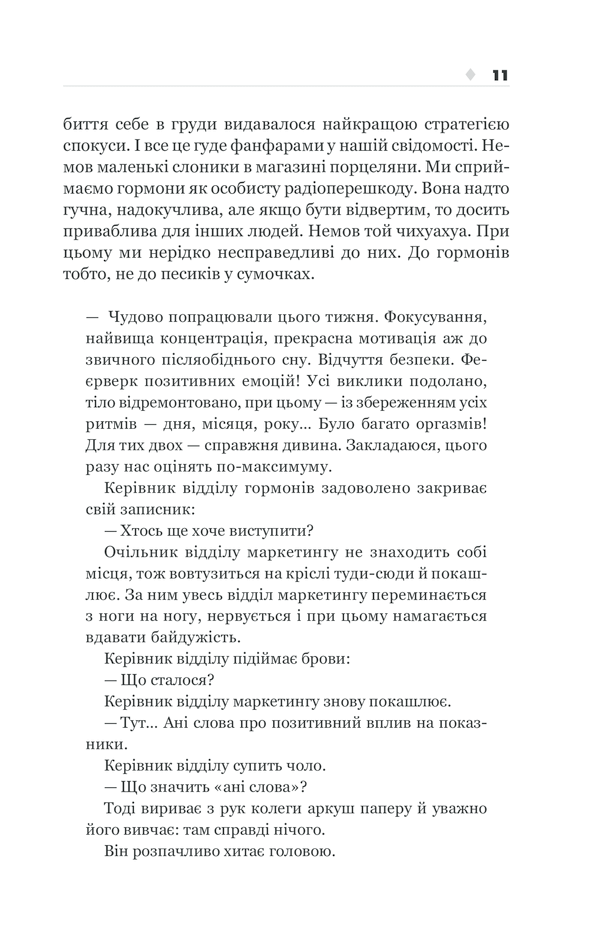 11

биття себе в груди видавалося найкращою стратегією спокуси. І все це гуде фанфарами у нашій свідомості. Немов маленькі слоники в магазині порцеляни. Ми сприймаємо гормони як особисту радіоперешкоду. Вона надто гучна, надокучлива, але якщо бути відвертим, то досить приваблива для інших людей. Немов той чихуахуа. При цьому ми нерідко несправедливі до них. До гормонів тобто, не до песиків у сумочках.

— Чудово попрацювали цього тижня. Фокусування, найвища концентрація, прекрасна мотивація аж до звичного післяобіднього сну. Відчуття безпеки. Феєрверк позитивних емоцій! Усі виклики подолано, тіло відремонтовано, при цьому — із збереженням усіх ритмів — дня, місяця, року... Було багато оргазмів! Для тих двох — справжня дивина. Закладаюся, цього разу нас оцінять по-максимуму.

Керівник відділу гормонів задоволено закриває свій записник:

— Хтось ще хоче виступити?

Очільник відділу маркетингу не знаходить собі місця, тож вовтузиться на кріслі туди-сюди й покашлює. За ним увесь відділ маркетингу переминається з ноги на ногу, нервується і при цьому намагається вдавати байдужість.

Керівник відділу підіймає брови:

— Що сталося?

Керівник відділу маркетингу знову покашлює.

— Тут... Ані слова про позитивний вплив на показники.

Керівник відділу супить чоло.

— Що значить «ані слова»?

Тоді вириває з рук колеги аркуш паперу й уважно його вивчає: там справді нічого.

Він розпачливо хитає головою.